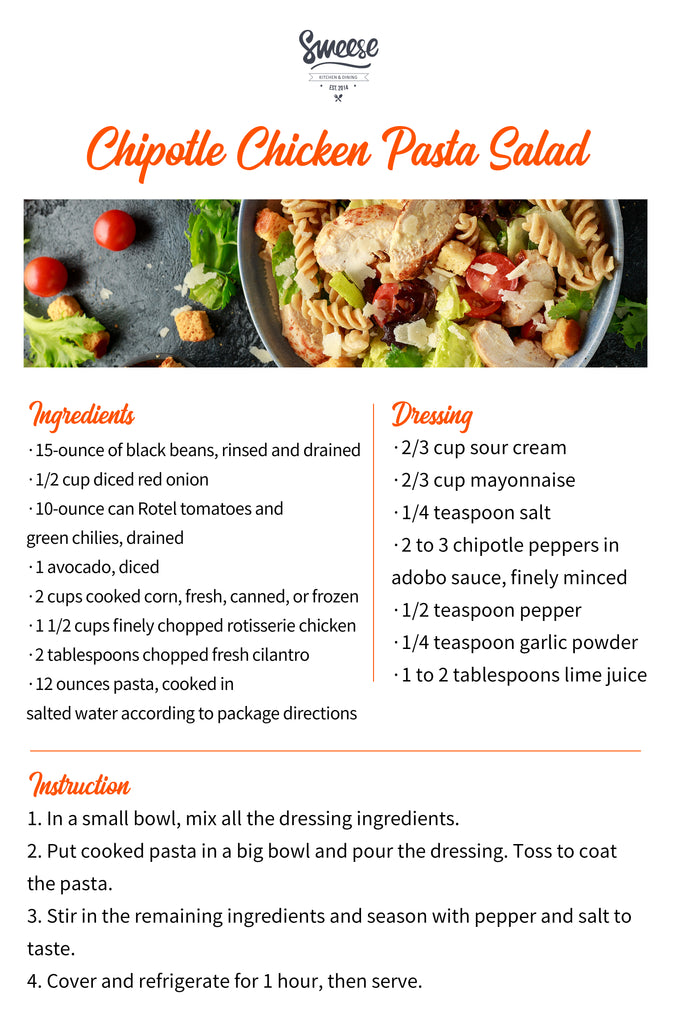 Sweese
KITCHEN & DINING
EST. 2014

Chipotle Chicken Pasta Salad

Ingredients
· 15-ounce of black beans, rinsed and drained
· 1/2 cup diced red onion
· 10-ounce can Rotel tomatoes and green chilies, drained
· 1 avocado, diced
· 2 cups cooked corn, fresh, canned, or frozen
· 1 1/2 cups finely chopped rotisserie chicken
· 2 tablespoons chopped fresh cilantro
· 12 ounces pasta, cooked in salted water according to package directions

Dressing
· 2/3 cup sour cream
· 2/3 cup mayonnaise
· 1/4 teaspoon salt
· 2 to 3 chipotle peppers in adobo sauce, finely minced
· 1/2 teaspoon pepper
· 1/4 teaspoon garlic powder
· 1 to 2 tablespoons lime juice

Instruction
1. In a small bowl, mix all the dressing ingredients.
2. Put cooked pasta in a big bowl and pour the dressing. Toss to coat the pasta.
3. Stir in the remaining ingredients and season with pepper and salt to taste.
4. Cover and refrigerate for 1 hour, then serve.